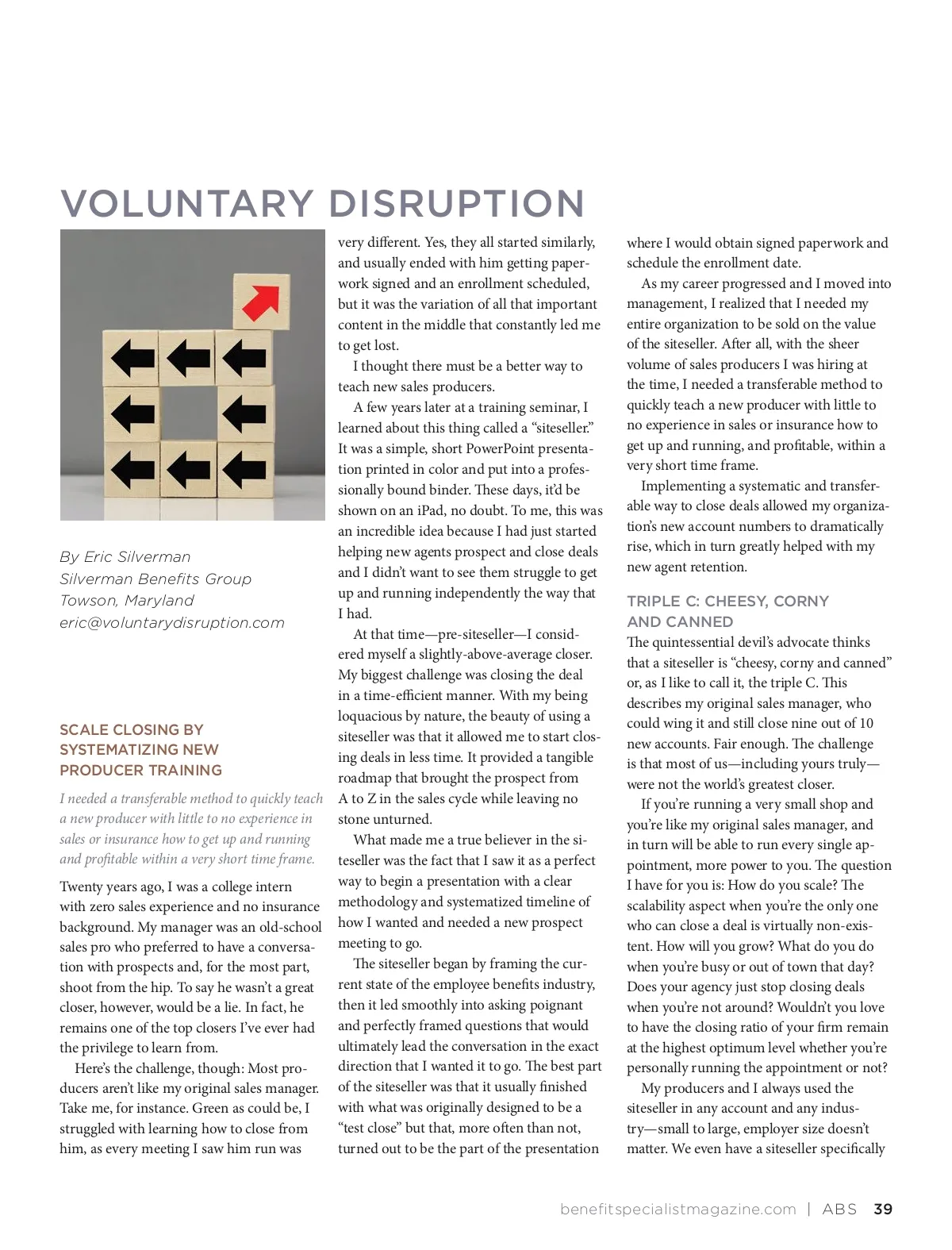 VOLUNTARY DISRUPTION

By Eric Silverman
Silverman Benefits Group
Towson, Maryland
eric@voluntarydisruption.com

SCALE CLOSING BY SYSTEMATIZING NEW PRODUCER TRAINING

I needed a transferable method to quickly teach a new producer with little to no experience in sales or insurance how to get up and running and profitable within a very short time frame.

Twenty years ago, I was a college intern with zero sales experience and no insurance background. My manager was an old-school sales pro who preferred to have a conversation with prospects and, for the most part, shoot from the hip. To say he wasn't a great closer, however, would be a lie. In fact, he remains one of the top closers I've ever had the privilege to learn from.

Here's the challenge, though: Most producers aren't like my original sales manager. Take me, for instance. Green as could be, I struggled with learning how to close from him, as every meeting I saw him run was very different. Yes, they all started similarly, and usually ended with him getting paperwork signed and an enrollment scheduled, but it was the variation of all that important content in the middle that constantly led me to get lost.

I thought there must be a better way to teach new sales producers.

A few years later at a training seminar, I learned about this thing called a "siteseller." It was a simple, short PowerPoint presentation printed in color and put into a professionally bound binder. These days, it'd be shown on an iPad, no doubt. To me, this was an incredible idea because I had just started helping new agents prospect and close deals and I didn't want to see them struggle to get up and running independently the way that I had.

At that time—pre-siteseller—I considered myself a slightly-above-average closer. My biggest challenge was closing the deal in a time-efficient manner. With my being loquacious by nature, the beauty of using a siteseller was that it allowed me to start closing deals in less time. It provided a tangible roadmap that brought the prospect from A to Z in the sales cycle while leaving no stone unturned.

What made me a true believer in the siteseller was the fact that I saw it as a perfect way to begin a presentation with a clear methodology and systematized timeline of how I wanted and needed a new prospect meeting to go.

The siteseller began by framing the current state of the employee benefits industry, then it led smoothly into asking poignant and perfectly framed questions that would ultimately lead the conversation in the exact direction that I wanted it to go. The best part of the siteseller was that it usually finished with what was originally designed to be a "test close" but that, more often than not, turned out to be the part of the presentation where I would obtain signed paperwork and schedule the enrollment date.

As my career progressed and I moved into management, I realized that I needed my entire organization to be sold on the value of the siteseller. After all, with the sheer volume of sales producers I was hiring at the time, I needed a transferable method to quickly teach a new producer with little to no experience in sales or insurance how to get up and running, and profitable, within a very short time frame.

Implementing a systematic and transferable way to close deals allowed my organization's new account numbers to dramatically rise, which in turn greatly helped with my new agent retention.

TRIPLE C: CHEESY, CORNY AND CANNED

The quintessential devil's advocate thinks that a siteseller is "cheesy, corny and canned" or, as I like to call it, the triple C. This describes my original sales manager, who could wing it and still close nine out of 10 new accounts. Fair enough. The challenge is that most of us—including yours truly—were not the world's greatest closer.

If you're running a very small shop and you're like my original sales manager, and in turn will be able to run every single appointment, more power to you. The question I have for you is: How do you scale? The scalability aspect when you're the only one who can close a deal is virtually non-existent. How will you grow? What do you do when you're busy or out of town that day? Does your agency just stop closing deals when you're not around? Wouldn't you love to have the closing ratio of your firm remain at the highest optimum level whether you're personally running the appointment or not?

My producers and I always used the siteseller in any account and any industry—small to large, employer size doesn't matter. We even have a siteseller specifically

benefitspecialistmagazine.com | ABS 39